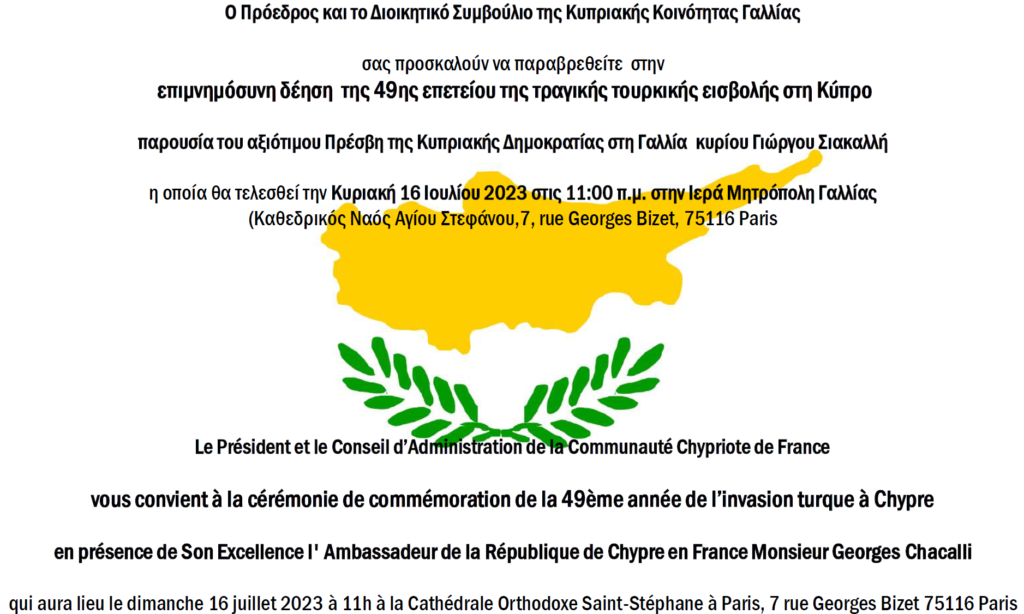 Ο Πρόεδρος και το Διοικητικό Συμβούλιο της Κυπριακής Κοινότητας Γαλλίας

σας προσκαλούν να παραβρεθείτε στην

επιμνημόσυνη δέηση της 49ης επετείου της τραγικής τουρκικής εισβολής στη Κύπρο

παρουσία του αξιότιμου Πρέσβη της Κυπριακής Δημοκρατίας στη Γαλλία κυρίου Γιώργου Σιακαλλή

η οποία θα τελεσθεί την Κυριακή 16 Ιουλίου 2023 στις 11:00 π.μ. στην Ιερά Μητρόπολη Γαλλίας (Καθεδρικός Ναός Αγίου Στεφάνου,7, rue Georges Bizet, 75116 Paris

Le Président et le Conseil d'Administration de la Communauté Chypriote de France

vous convient à la cérémonie de commémoration de la 49ème année de l'invasion turque à Chypre

en présence de Son Excellence l' Ambassadeur de la République de Chypre en France Monsieur Georges Chacalli

qui aura lieu le dimanche 16 juillet 2023 à 11h à la Cathédrale Orthodoxe Saint-Stéphane à Paris, 7 rue Georges Bizet 75116 Paris